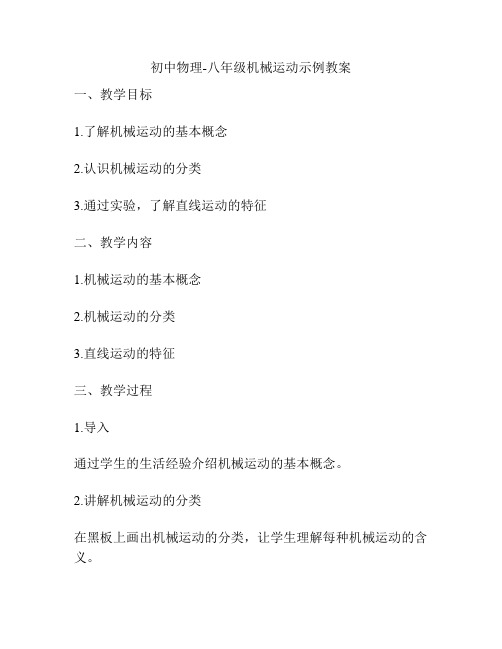 初中物理-八年级机械运动示例教案

一、教学目标

1.了解机械运动的基本概念

2.认识机械运动的分类

3.通过实验，了解直线运动的特征

二、教学内容

1.机械运动的基本概念

2.机械运动的分类

3.直线运动的特征

三、教学过程

1.导入

通过学生的生活经验介绍机械运动的基本概念。

2.讲解机械运动的分类

在黑板上画出机械运动的分类，让学生理解每种机械运动的含义。